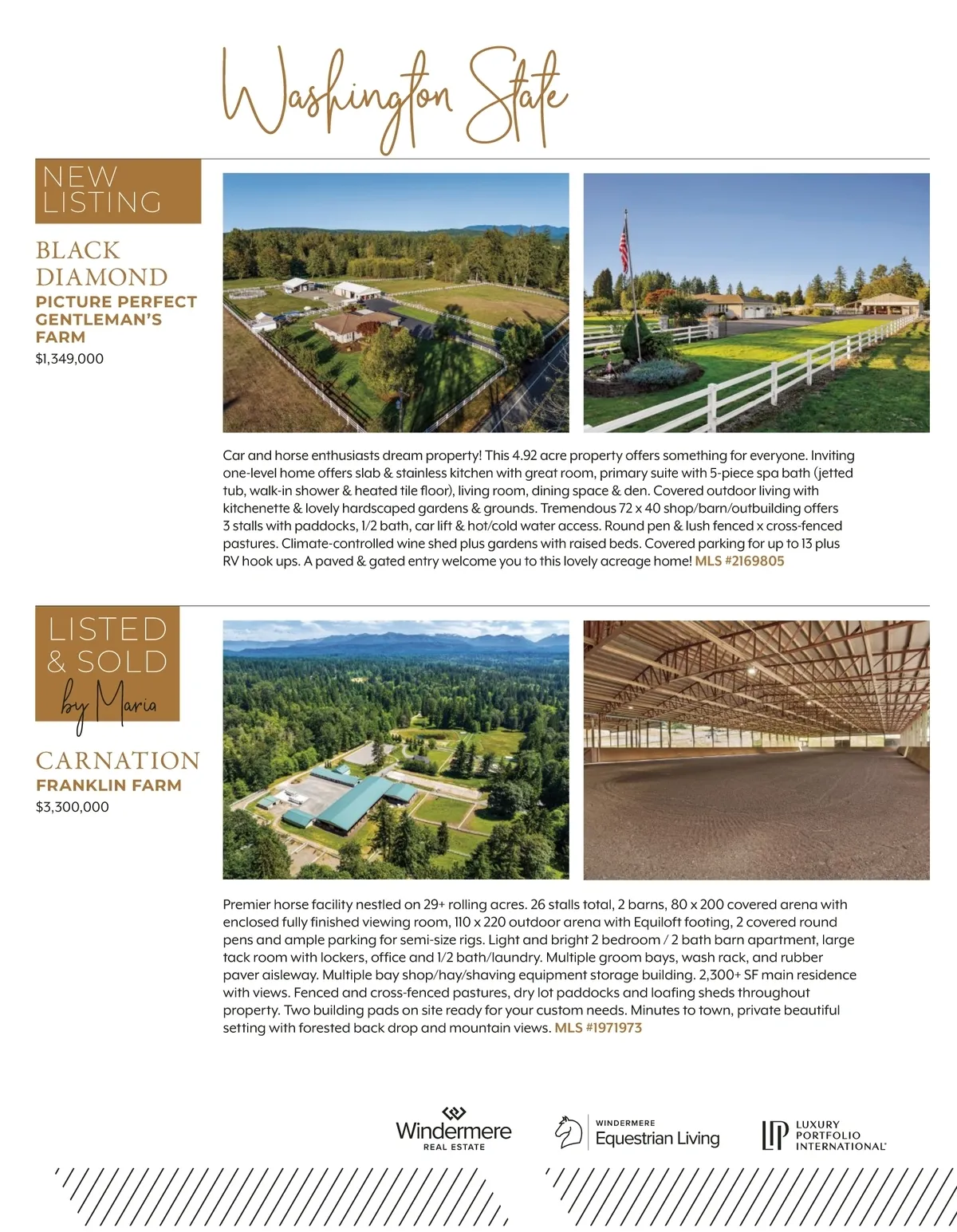 Washington State

NEW LISTING

BLACK DIAMOND
PICTURE PERFECT GENTLEMAN'S FARM
$1,349,000

Car and horse enthusiasts dream property! This 4.92 acre property offers something for everyone. Inviting one-level home offers slab & stainless kitchen with great room, primary suite with 5-piece spa bath (jetted tub, walk-in shower & heated tile floor), living room, dining space & den. Covered outdoor living with kitchenette & lovely hardscaped gardens & grounds. Tremendous 72 x 40 shop/barn/outbuilding offers 3 stalls with paddocks, 1/2 bath, car lift & hot/cold water access. Round pen & lush fenced x cross-fenced pastures. Climate-controlled wine shed plus gardens with raised beds. Covered parking for up to 13 plus RV hook ups. A paved & gated entry welcome you to this lovely acreage home! MLS #2169805

LISTED & SOLD by Maria

CARNATION
FRANKLIN FARM
$3,300,000

Premier horse facility nestled on 29+ rolling acres. 26 stalls total, 2 barns, 80 x 200 covered arena with enclosed fully finished viewing room, 110 x 220 outdoor arena with Equiloft footing, 2 covered round pens and ample parking for semi-size rigs. Light and bright 2 bedroom / 2 bath barn apartment, large tack room with lockers, office and 1/2 bath/laundry. Multiple groom bays, wash rack, and rubber paver aisleway. Multiple bay shop/hay/shaving equipment storage building. 2,300+ SF main residence with views. Fenced and cross-fenced pastures, dry lot paddocks and loafing sheds throughout property. Two building pads on site ready for your custom needs. Minutes to town, private beautiful setting with forested back drop and mountain views. MLS #1971973

Windermere REAL ESTATE

WINDERMERE Equestrian Living

LUXURY PORTFOLIO INTERNATIONAL